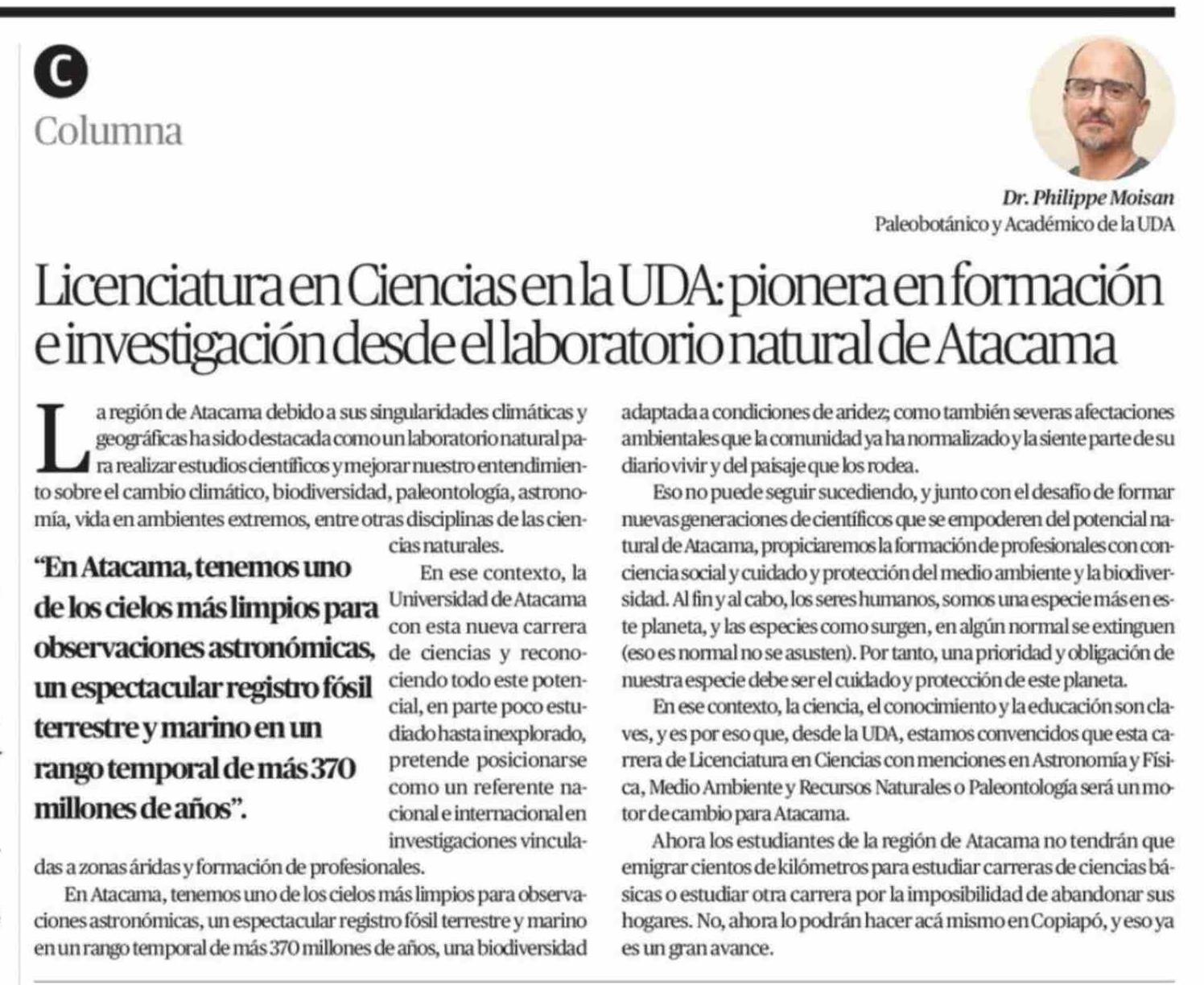 C

Columna

Dr. Philippe Moisan
Paleobotánico y Académico de la UDA

Licenciatura en Ciencias en la UDA: pionera en formación e investigación desde el laboratorio natural de Atacama

La región de Atacama debido a sus singularidades climáticas y geográficas ha sido destacada como un laboratorio natural para realizar estudios científicos y mejorar nuestro entendimiento sobre el cambio climático, biodiversidad, paleontología, astronomía, vida en ambientes extremos, entre otras disciplinas de las ciencias naturales.

"En Atacama, tenemos uno de los cielos más limpios para observaciones astronómicas, un espectacular registro fósil terrestre y marino en un rango temporal de más 370 millones de años".

En ese contexto, la Universidad de Atacama con esta nueva carrera de ciencias y reconociendo todo este potencial, en parte poco estudiado hasta inexplorado, pretende posicionarse como un referente nacional e internacional en investigaciones vinculadas a zonas áridas y formación de profesionales.

En Atacama, tenemos uno de los cielos más limpios para observaciones astronómicas, un espectacular registro fósil terrestre y marino en un rango temporal de más 370 millones de años, una biodiversidad adaptada a condiciones de aridez; como también severas afectaciones ambientales que la comunidad ya ha normalizado y la siente parte de su diario vivir y del paisaje que los rodea.

Eso no puede seguir sucediendo, y junto con el desafío de formar nuevas generaciones de científicos que se empoderen del potencial natural de Atacama, propiciaremos la formación de profesionales con conciencia social y cuidado y protección del medio ambiente y la biodiversidad. Al fin y al cabo, los seres humanos, somos una especie más en este planeta, y las especies como surgen, en algún normal se extinguen (eso es normal no se asusten). Por tanto, una prioridad y obligación de nuestra especie debe ser el cuidado y protección de este planeta.

En ese contexto, la ciencia, el conocimiento y la educación son claves, y es por eso que, desde la UDA, estamos convencidos que esta carrera de Licenciatura en Ciencias con menciones en Astronomía y Física, Medio Ambiente y Recursos Naturales o Paleontología será un motor de cambio para Atacama.

Ahora los estudiantes de la región de Atacama no tendrán que emigrar cientos de kilómetros para estudiar carreras de ciencias básicas o estudiar otra carrera por la imposibilidad de abandonar sus hogares. No, ahora lo podrán hacer acá mismo en Copiapó, y eso ya es un gran avance.